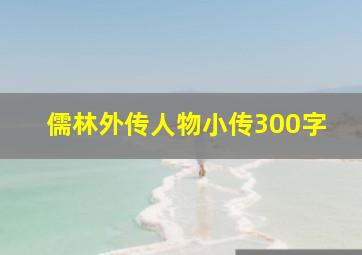 儒林外传人物小传300字